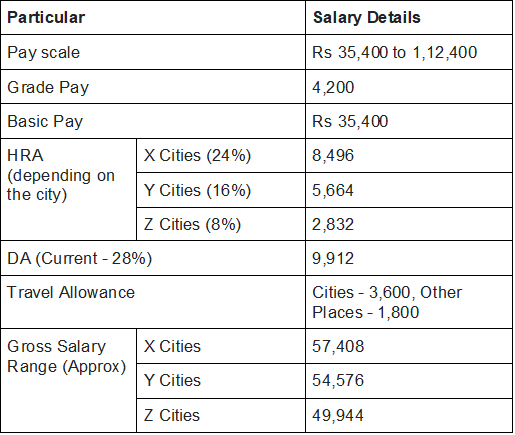 | Particular | | Salary Details |
|---|---|---|
| Pay scale | | Rs 35,400 to 1,12,400 |
| Grade Pay | | 4,200 |
| Basic Pay | | Rs 35,400 |
| HRA (depending on the city) | X Cities (24%) | 8,496 |
| | Y Cities (16%) | 5,664 |
| | Z Cities (8%) | 2,832 |
| DA (Current - 28%) | | 9,912 |
| Travel Allowance | | Cities - 3,600, Other Places - 1,800 |
| Gross Salary Range (Approx) | X Cities | 57,408 |
| | Y Cities | 54,576 |
| | Z Cities | 49,944 |